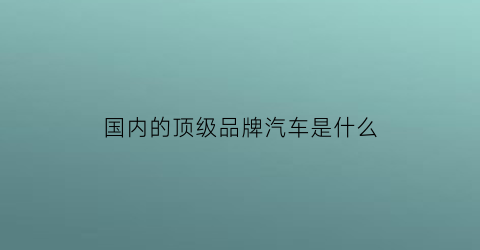 国内的顶级品牌汽车是什么